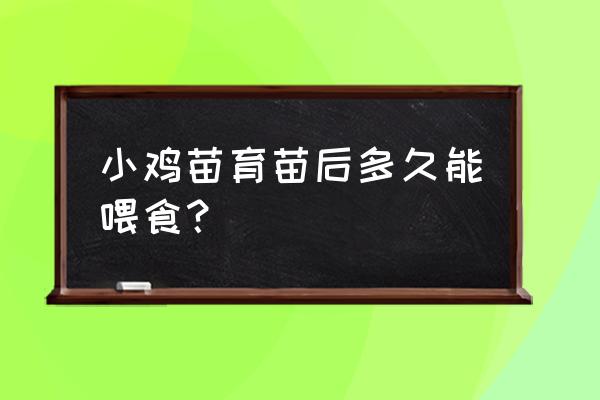 小鸡苗育苗后多久能喂食？